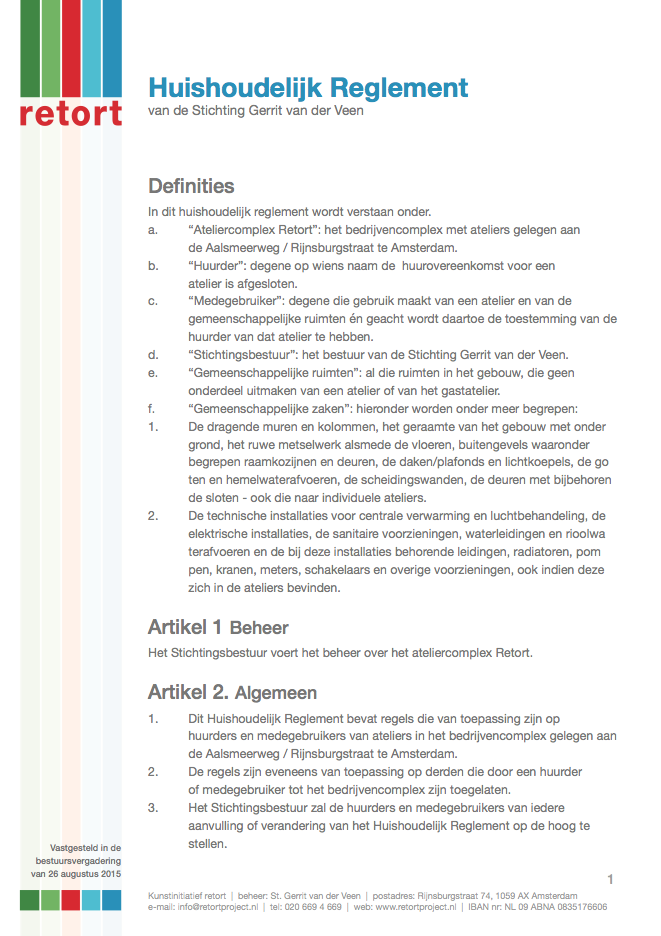 retort

Huishoudelijk Reglement
van de Stichting Gerrit van der Veen

Definities
In dit huishoudelijk reglement wordt verstaan onder.
a. “Ateliercomplex Retort”: het bedrijvencomplex met ateliers gelegen aan de Aalsmeerweg / Rijnsburgstraat te Amsterdam.
b. “Huurder”: degene op wiens naam de huurovereenkomst voor een atelier is afgesloten.
c. “Medegebruiker”: degene die gebruik maakt van een atelier en van de gemeenschappelijke ruimten én geacht wordt daartoe de toestemming van de huurder van dat atelier te hebben.
d. “Stichtingsbestuur”: het bestuur van de Stichting Gerrit van der Veen.
e. “Gemeenschappelijke ruimten”: al die ruimten in het gebouw, die geen onderdeel uitmaken van een atelier of van het gastatelier.
f. “Gemeenschappelijke zaken”: hieronder worden onder meer begrepen:
1. De dragende muren en kolommen, het geraamte van het gebouw met onder grond, het ruwe metselwerk alsmede de vloeren, buitengevels waaronder begrepen raamkozijnen en deuren, de daken/plafonds en lichtkoepels, de go ten en hemelwaterafvoeren, de scheidingswanden, de deuren met bijbehoren de sloten - ook die naar individuele ateliers.
2. De technische installaties voor centrale verwarming en luchtbehandeling, de elektrische installaties, de sanitaire voorzieningen, waterleidingen en rioolwa terafvoeren en de bij deze installaties behorende leidingen, radiatoren, pom pen, kranen, meters, schakelaars en overige voorzieningen, ook indien deze zich in de ateliers bevinden.

Artikel 1 Beheer
Het Stichtingsbestuur voert het beheer over het ateliercomplex Retort.

Artikel 2. Algemeen
1. Dit Huishoudelijk Reglement bevat regels die van toepassing zijn op huurders en medegebruikers van ateliers in het bedrijvencomplex gelegen aan de Aalsmeerweg / Rijnsburgstraat te Amsterdam.
2. De regels zijn eveneens van toepassing op derden die door een huurder of medegebruiker tot het bedrijvencomplex zijn toegelaten.
3. Het Stichtingsbestuur zal de huurders en medegebruikers van iedere aanvulling of verandering van het Huishoudelijk Reglement op de hoog te stellen.

Vastgesteld in de bestuursvergadering van 26 augustus 2015

1

Kunstinitiatief retort | beheer: St. Gerrit van der Veen | postadres: Rijnsburgstraat 74, 1059 AX Amsterdam
e-mail: info@retortproject.nl | tel: 020 669 4 669 | web: www.retortproject.nl | IBAN nr: NL 09 ABNA 0835176606